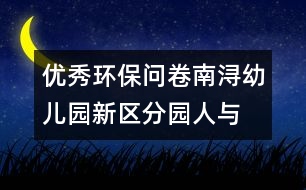 优秀环保问卷南浔幼儿园新区分园人与